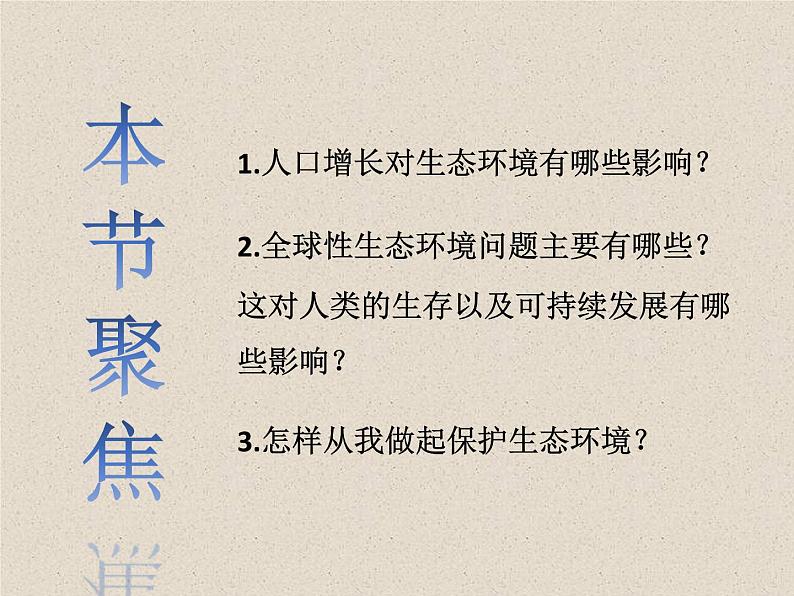 本节聚焦

1.人口增长对生态环境有哪些影响？

2.全球性生态环境问题主要有哪些？这对人类的生存以及可持续发展有哪些影响？

3.怎样从我做起保护生态环境？